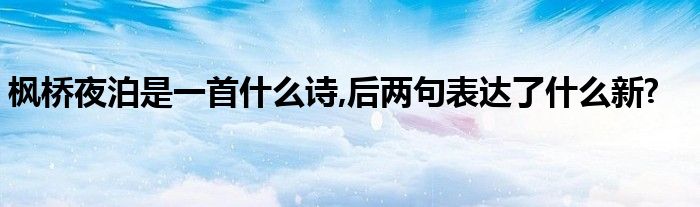 枫桥夜泊是一首什么诗,后两句表达了什么新?